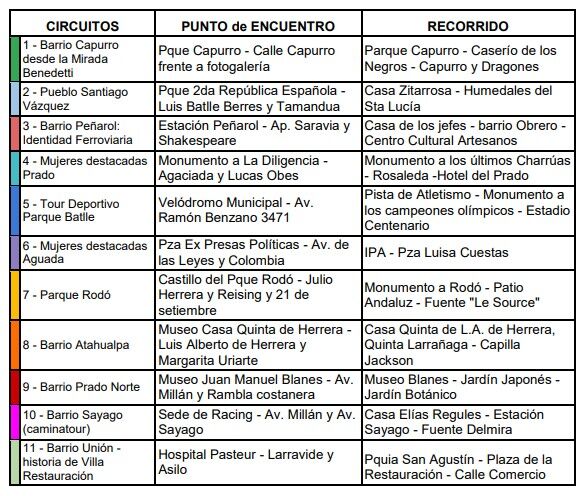 | CIRCUITOS | PUNTO de ENCUENTRO | RECORRIDO |
|---|---|---|
| 1 - Barrio Capurro desde la Mirada Benedetti | Pque Capurro - Calle Capurro frente a fotogalería | Parque Capurro - Caserío de los Negros - Capurro y Dragones |
| 2 - Pueblo Santiago Vázquez | Pque 2da República Española - Luis Batlle Berres y Tamandua | Casa Zitarrosa - Humedales del Sta Lucía |
| 3 - Barrio Peñarol: Identidad Ferroviaria | Estación Peñarol - Ap. Saravia y Shakespeare | Casa de los jefes - barrio Obrero - Centro Cultural Artesanos |
| 4 - Mujeres destacadas Prado | Monumento a La Diligencia - Agaciada y Lucas Obes | Monumento a los últimos Charrúas - Rosaleda -Hotel del Prado |
| 5 - Tour Deportivo Parque Batlle | Velódromo Municipal - Av. Ramón Benzano 3471 | Pista de Atletismo - Monumento a los campeones olímpicos - Estadio Centenario |
| 6 - Mujeres destacadas Aguada | Pza Ex Presas Políticas - Av. de las Leyes y Colombia | IPA - Pza Luisa Cuestas |
| 7 - Parque Rodó | Castillo del Pque Rodó - Julio Herrera y Reising y 21 de setiembre | Monumento a Rodó - Patio Andaluz - Fuente "Le Source" |
| 8 - Barrio Atahualpa | Museo Casa Quinta de Herrera - Luis Alberto de Herrera y Margarita Uriarte | Casa Quinta de L.A. de Herrera, Quinta Larrañaga - Capilla Jackson |
| 9 - Barrio Prado Norte | Museo Juan Manuel Blanes - Av. Millán y Rambla costanera | Museo Blanes - Jardín Japonés - Jardín Botánico |
| 10 - Barrio Sayago (caminatour) | Sede de Racing - Av. Millán y Av. Sayago | Casa Elías Regules - Estación Sayago - Fuente Delmira |
| 11 - Barrio Unión - historia de Villa Restauración | Hospital Pasteur - Larravide y Asilo | Pquia San Agustín - Plaza de la Restauración - Calle Comercio |